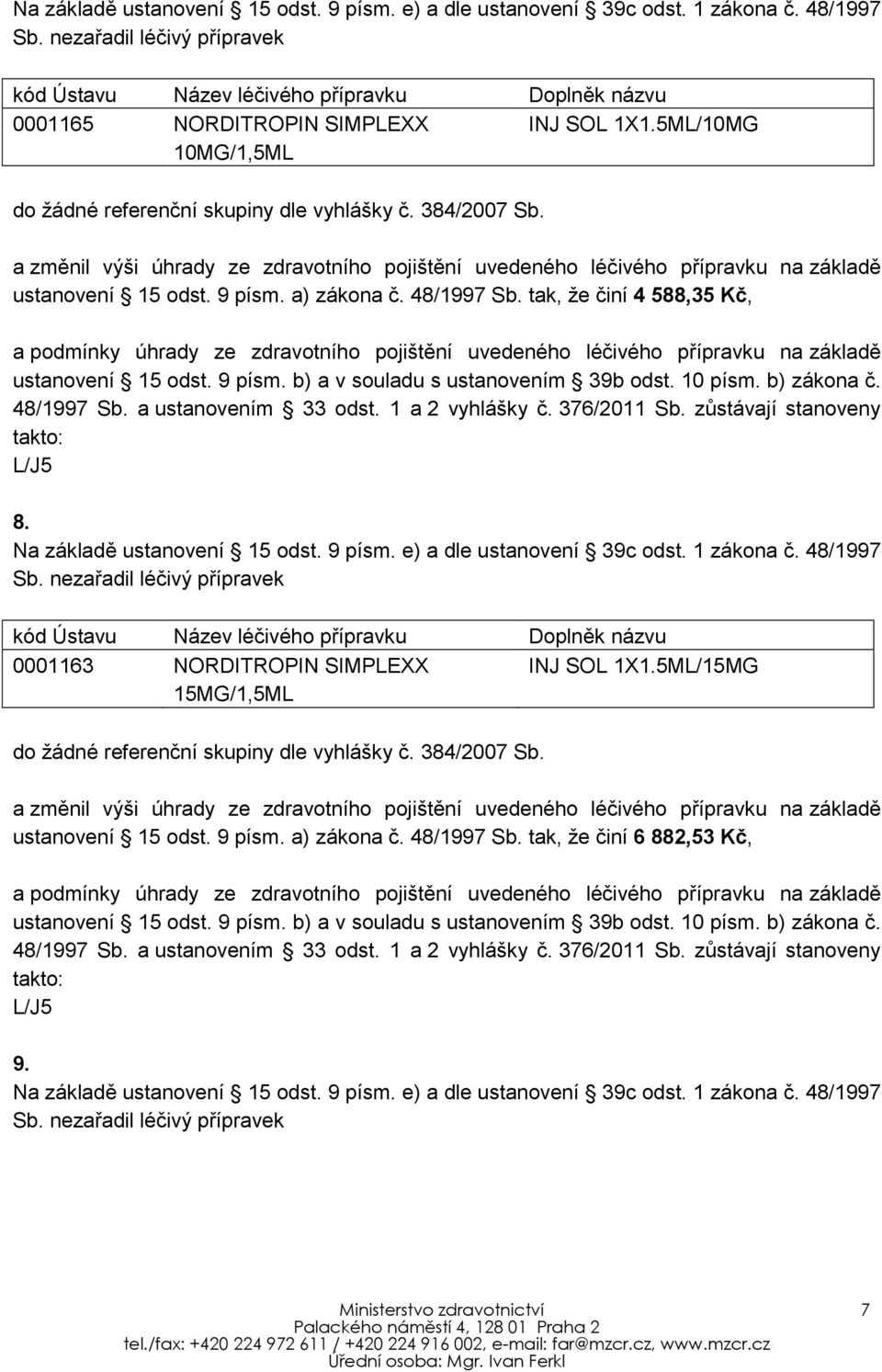 Na základě ustanovení § 15 odst. 9 písm. e) a dle ustanovení § 39c odst. 1 zákona č. 48/1997 Sb. nezařadil léčivý přípravek

| kód Ústavu | Název léčivého přípravku | Doplněk názvu |
|---|---|---|
| 0001165 | NORDITROPIN SIMPLEXX 10MG/1,5ML | INJ SOL 1X1.5ML/10MG |

do žádné referenční skupiny dle vyhlášky č. 384/2007 Sb.

a změnil výši úhrady ze zdravotního pojištění uvedeného léčivého přípravku na základě ustanovení § 15 odst. 9 písm. a) zákona č. 48/1997 Sb. tak, že činí 4 588,35 Kč,

a podmínky úhrady ze zdravotního pojištění uvedeného léčivého přípravku na základě ustanovení § 15 odst. 9 písm. b) a v souladu s ustanovením § 39b odst. 10 písm. b) zákona č. 48/1997 Sb. a ustanovením § 33 odst. 1 a 2 vyhlášky č. 376/2011 Sb. zůstávají stanoveny takto:
L/J5

8.
Na základě ustanovení § 15 odst. 9 písm. e) a dle ustanovení § 39c odst. 1 zákona č. 48/1997 Sb. nezařadil léčivý přípravek

| kód Ústavu | Název léčivého přípravku | Doplněk názvu |
|---|---|---|
| 0001163 | NORDITROPIN SIMPLEXX 15MG/1,5ML | INJ SOL 1X1.5ML/15MG |

do žádné referenční skupiny dle vyhlášky č. 384/2007 Sb.

a změnil výši úhrady ze zdravotního pojištění uvedeného léčivého přípravku na základě ustanovení § 15 odst. 9 písm. a) zákona č. 48/1997 Sb. tak, že činí 6 882,53 Kč,

a podmínky úhrady ze zdravotního pojištění uvedeného léčivého přípravku na základě ustanovení § 15 odst. 9 písm. b) a v souladu s ustanovením § 39b odst. 10 písm. b) zákona č. 48/1997 Sb. a ustanovením § 33 odst. 1 a 2 vyhlášky č. 376/2011 Sb. zůstávají stanoveny takto:
L/J5

9.
Na základě ustanovení § 15 odst. 9 písm. e) a dle ustanovení § 39c odst. 1 zákona č. 48/1997 Sb. nezařadil léčivý přípravek

Ministerstvo zdravotnictví
Palackého náměstí 4, 128 01 Praha 2
tel./fax: +420 224 972 611 / +420 224 916 002, e-mail: far@mzcr.cz, www.mzcr.cz
Úřední osoba: Mgr. Ivan Ferkl

7